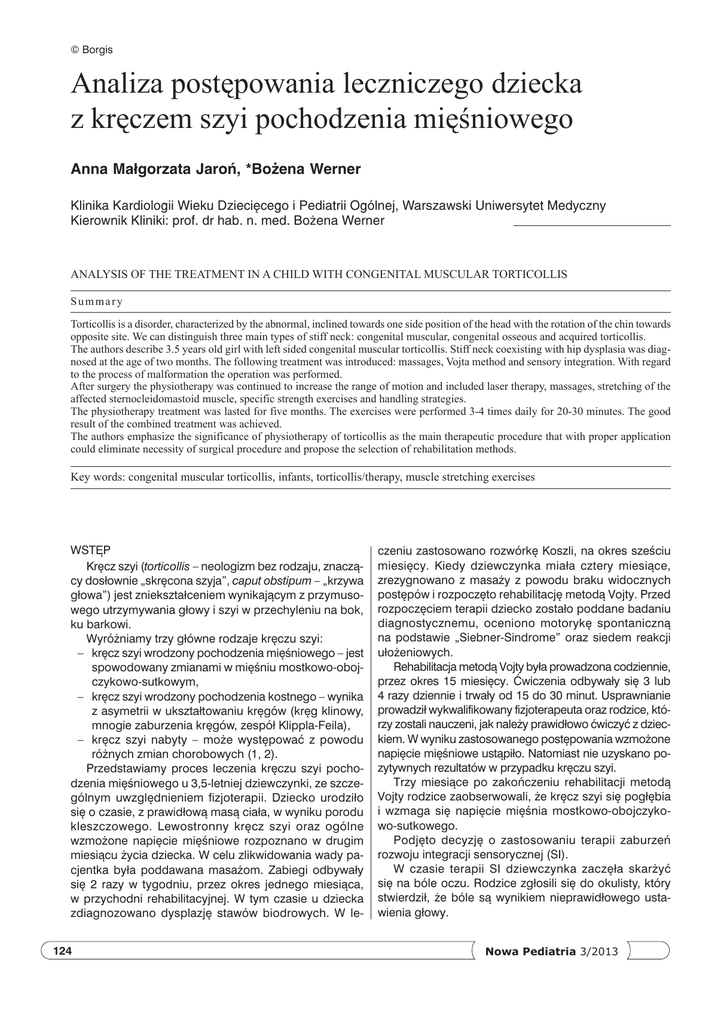 © Borgis

Analiza postępowania leczniczego dziecka z kręczem szyi pochodzenia mięśniowego

Anna Małgorzata Jaroń, *Bożena Werner

Klinika Kardiologii Wieku Dziecięcego i Pediatrii Ogólnej, Warszawski Uniwersytet Medyczny
Kierownik Kliniki: prof. dr hab. n. med. Bożena Werner

ANALYSIS OF THE TREATMENT IN A CHILD WITH CONGENITAL MUSCULAR TORTICOLLIS

Summary

Torticollis is a disorder, characterized by the abnormal, inclined towards one side position of the head with the rotation of the chin towards opposite site. We can distinguish three main types of stiff neck: congenital muscular, congenital osseous and acquired torticollis.
The authors describe 3.5 years old girl with left sided congenital muscular torticollis. Stiff neck coexisting with hip dysplasia was diagnosed at the age of two months. The following treatment was introduced: massages, Vojta method and sensory integration. With regard to the process of malformation the operation was performed.
After surgery the physiotherapy was continued to increase the range of motion and included laser therapy, massages, stretching of the affected sternocleidomastoid muscle, specific strength exercises and handling strategies.
The physiotherapy treatment was lasted for five months. The exercises were performed 3-4 times daily for 20-30 minutes. The good result of the combined treatment was achieved.
The authors emphasize the significance of physiotherapy of torticollis as the main therapeutic procedure that with proper application could eliminate necessity of surgical procedure and propose the selection of rehabilitation methods.

Key words: congenital muscular torticollis, infants, torticollis/therapy, muscle stretching exercises

WSTĘP

Kręcz szyi (torticollis – neologizm bez rodzaju, znaczący dosłownie „skręcona szyja", caput obstipum – „krzywa głowa") jest zniekształceniem wynikającym z przymusowego utrzymywania głowy i szyi w przechyleniu na bok, ku barkowi.

Wyróżniamy trzy główne rodzaje kręczu szyi:
– kręcz szyi wrodzony pochodzenia mięśniowego – jest spowodowany zmianami w mięśniu mostkowo-obojczykowo-sutkowym,
– kręcz szyi wrodzony pochodzenia kostnego – wynika z asymetrii w ukształtowaniu kręgów (kręg klinowy, mnogie zaburzenia kręgów, zespół Klippla-Feila),
– kręcz szyi nabyty – może występować z powodu różnych zmian chorobowych (1, 2).

Przedstawiamy proces leczenia kręczu szyi pochodzenia mięśniowego u 3,5-letniej dziewczynki, ze szczególnym uwzględnieniem fizjoterapii. Dziecko urodziło się o czasie, z prawidłową masą ciała, w wyniku porodu kleszczowego. Lewostronny kręcz szyi oraz ogólne wzmożone napięcie mięśniowe rozpoznano w drugim miesiącu życia dziecka. W celu zlikwidowania wady pacjentka była poddawana masażom. Zabiegi odbywały się 2 razy w tygodniu, przez okres jednego miesiąca, w przychodni rehabilitacyjnej. W tym czasie u dziecka zdiagnozowano dysplazję stawów biodrowych. W leczeniu zastosowano rozwórkę Koszli, na okres sześciu miesięcy. Kiedy dziewczynka miała cztery miesiące, zrezygnowano z masaży z powodu braku widocznych postępów i rozpoczęto rehabilitację metodą Vojty. Przed rozpoczęciem terapii dziecko zostało poddane badaniu diagnostycznemu, oceniono motorykę spontaniczną na podstawie „Siebner-Sindrome" oraz siedem reakcji ułożeniowych.

Rehabilitacja metodą Vojty była prowadzona codziennie, przez okres 15 miesięcy. Ćwiczenia odbywały się 3 lub 4 razy dziennie i trwały od 15 do 30 minut. Usprawnianie prowadził wykwalifikowany fizjoterapeuta oraz rodzice, którzy zostali nauczeni, jak należy prawidłowo ćwiczyć z dzieckiem. W wyniku zastosowanego postępowania wzmożone napięcie mięśniowe ustąpiło. Natomiast nie uzyskano pozytywnych rezultatów w przypadku kręczu szyi.

Trzy miesiące po zakończeniu rehabilitacji metodą Vojty rodzice zaobserwowali, że kręcz szyi się pogłębia i wzmaga się napięcie mięśnia mostkowo-obojczykowo-sutkowego.

Podjęto decyzję o zastosowaniu terapii zaburzeń rozwoju integracji sensorycznej (SI).

W czasie terapii SI dziewczynka zaczęła skarżyć się na bóle oczu. Rodzice zgłosili się do okulisty, który stwierdził, że bóle są wynikiem nieprawidłowego ustawienia głowy.

124

Nowa Pediatria 3/2013